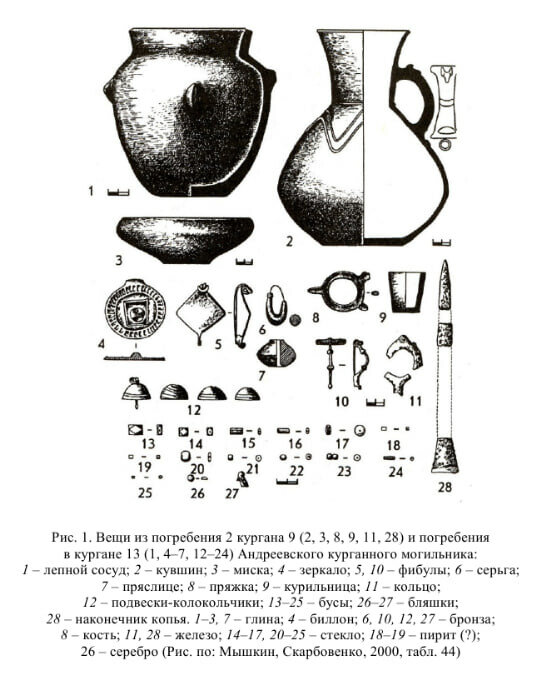 1
2
3
4
5
6
7
8
9
10
11
12
13
14
15
16
17
18
19
20
21
22
23
24
25
26
27
28

Рис. 1. Вещи из погребения 2 кургана 9 (2, 3, 8, 9, 11, 28) и погребения в кургане 13 (1, 4–7, 12–24) Андреевского курганного могильника: 1 – лепной сосуд; 2 – кувшин; 3 – миска; 4 – зеркало; 5, 10 – фибулы; 6 – серьга; 7 – пряслице; 8 – пряжка; 9 – курильница; 11 – кольцо; 12 – подвески-колокольчики; 13–25 – бусы; 26–27 – бляшки; 28 – наконечник копья. 1–3, 7 – глина; 4 – биллон; 6, 10, 12, 27 – бронза; 8 – кость; 11, 28 – железо; 14–17, 20–25 – стекло; 18–19 – пирит (?); 26 – серебро (Рис. по: Мышкин, Скарбовенко, 2000, табл. 44)